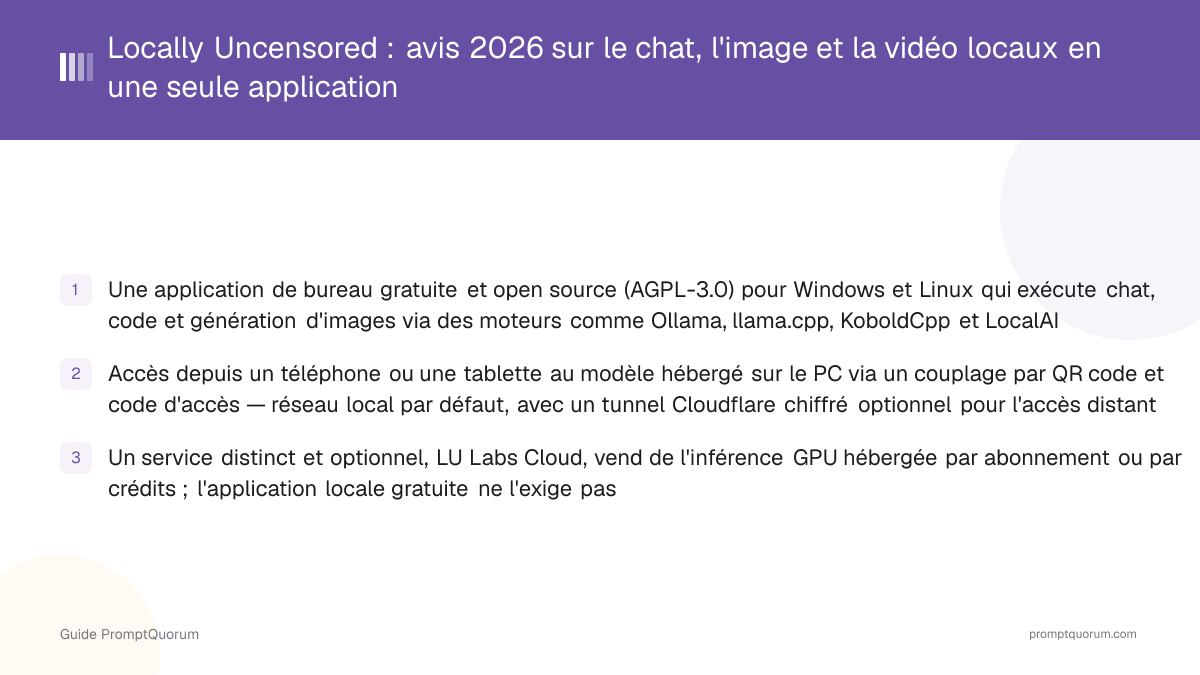 Locally Uncensored : avis 2026 sur le chat, l'image et la vidéo locaux en une seule application

1 Une application de bureau gratuite et open source (AGPL-3.0) pour Windows et Linux qui exécute chat, code et génération d'images via des moteurs comme Ollama, llama.cpp, KoboldCpp et LocalAI

2 Accès depuis un téléphone ou une tablette au modèle hébergé sur le PC via un couplage par QR code et code d'accès — réseau local par défaut, avec un tunnel Cloudflare chiffré optionnel pour l'accès distant

3 Un service distinct et optionnel, LU Labs Cloud, vend de l'inférence GPU hébergée par abonnement ou par crédits ; l'application locale gratuite ne l'exige pas

Guide PromptQuorum

promptquorum.com